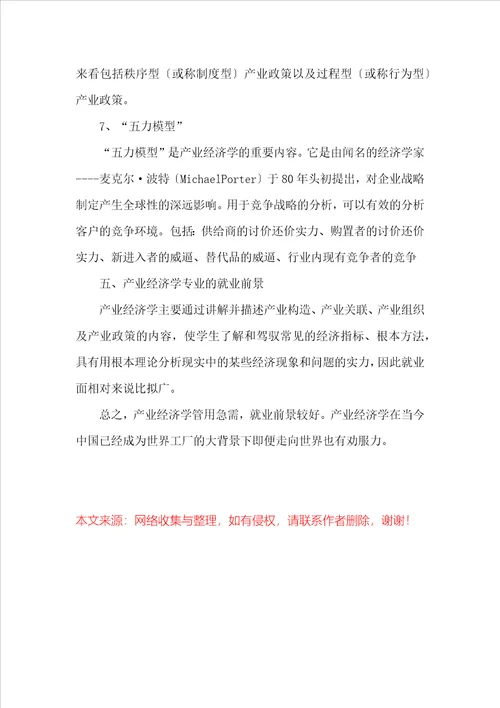 来看包括秩序型〔或称制度型〕产业政策以及过程型〔或称行为型〕产业政策。

7、“五力模型”

“五力模型”是产业经济学的重要内容。它是由闻名的经济学家----麦克尔·波特〔MichaelPorter〕于80年头初提出，对企业战略制定产生全球性的深远影响。用于竞争战略的分析，可以有效的分析客户的竞争环境。包括：供给商的讨价还价实力、购置者的讨价还价实力、新进入者的威逼、替代品的威逼、行业内现有竞争者的竞争

五、产业经济学专业的就业前景

产业经济学主要通过讲解并描述产业构造、产业关联、产业组织及产业政策的内容，使学生了解和驾驭常见的经济指标、根本方法，具有用根本理论分析现实中的某些经济现象和问题的实力，因此就业面相对来说比拟广。

总之，产业经济学管用急需，就业前景较好。产业经济学在当今中国已经成为世界工厂的大背景下即便走向世界也有劝服力。

本文来源：网络收集与整理，如有侵权，请联系作者删除，谢谢！